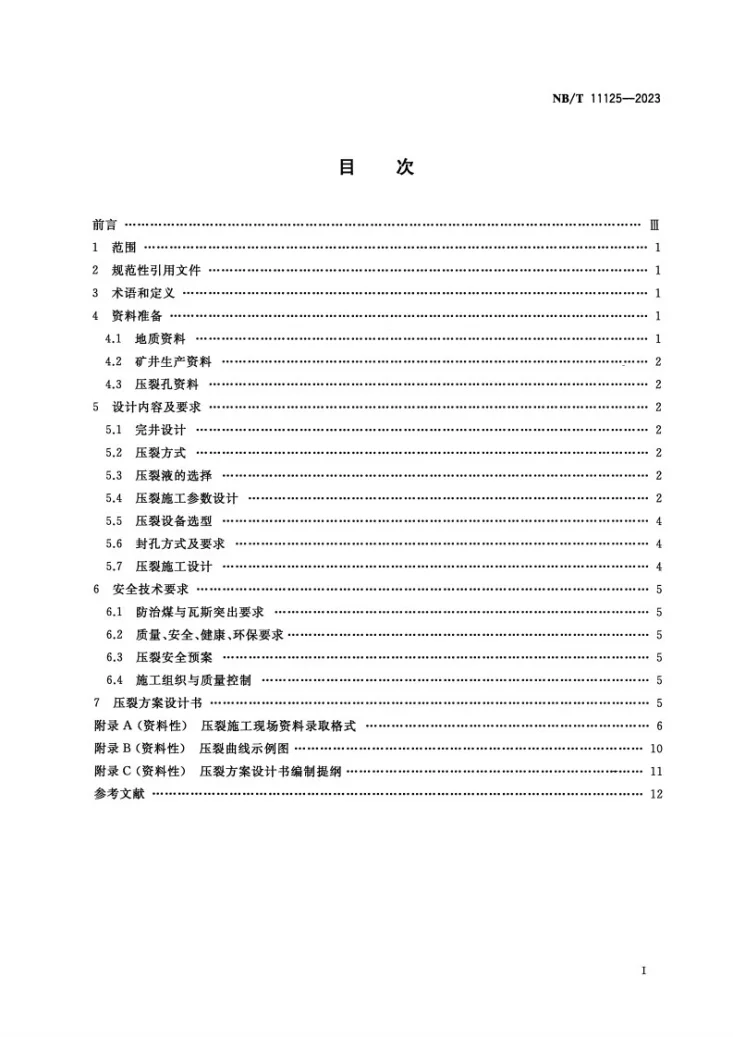 NB/T 11125—2023

目　次

前言 Ⅲ
1 范围 1
2 规范性引用文件 1
3 术语和定义 1
4 资料准备 1
4.1 地质资料 1
4.2 矿井生产资料 2
4.3 压裂孔资料 2
5 设计内容及要求 2
5.1 完井设计 2
5.2 压裂方式 2
5.3 压裂液的选择 2
5.4 压裂施工参数设计 2
5.5 压裂设备选型 4
5.6 封孔方式及要求 4
5.7 压裂施工设计 4
6 安全技术要求 5
6.1 防治煤与瓦斯突出要求 5
6.2 质量、安全、健康、环保要求 5
6.3 压裂安全预案 5
6.4 施工组织与质量控制 5
7 压裂方案设计书 5
附录A(资料性) 压裂施工现场资料录取格式 6
附录B(资料性) 压裂曲线示例图 10
附录C(资料性) 压裂方案设计书编制提纲 11
参考文献 12

I